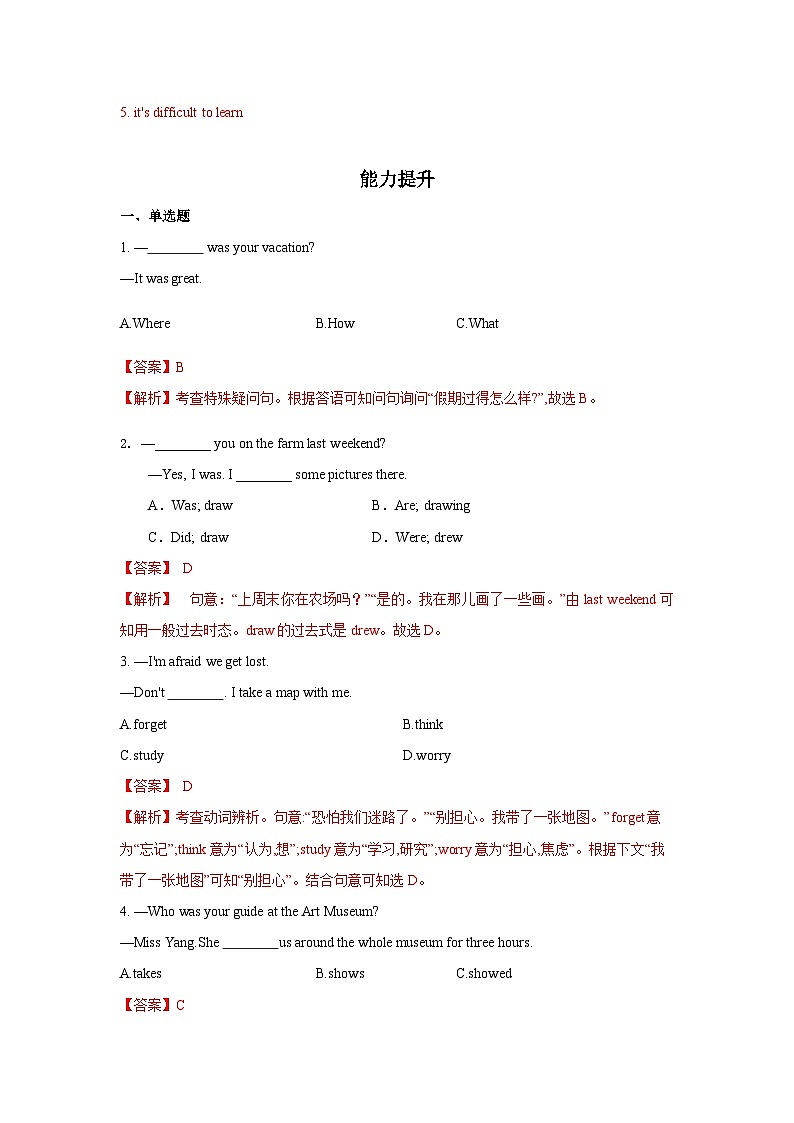 5. it's difficult to learn

能力提升

一、单选题

1. —________ was your vacation?

—It was great.

A.Where B.How C.What

【答案】B

【解析】考查特殊疑问句。根据答语可知问句询问“假期过得怎么样?”,故选 B。

2. —________ you on the farm last weekend?

—Yes, I was. I ________ some pictures there.

A．Was; draw B．Are; drawing

C．Did; draw D．Were; drew

【答案】 D

【解析】 句意：“上周末你在农场吗？”“是的。我在那儿画了一些画。”由 last weekend 可知用一般过去时态。draw 的过去式是 drew。故选 D。

3. —I'm afraid we get lost.

—Don't ________. I take a map with me.

A.forget B.think

C.study D.worry

【答案】 D

【解析】考查动词辨析。句意:“恐怕我们迷路了。”“别担心。我带了一张地图。” forget 意为“忘记”;think 意为“认为,想”;study 意为“学习,研究”;worry 意为“担心,焦虑”。根据下文“我带了一张地图”可知“别担心”。结合句意可知选 D。

4. —Who was your guide at the Art Museum?

—Miss Yang.She ________us around the whole museum for three hours.

A.takes B.shows C.showed

【答案】C